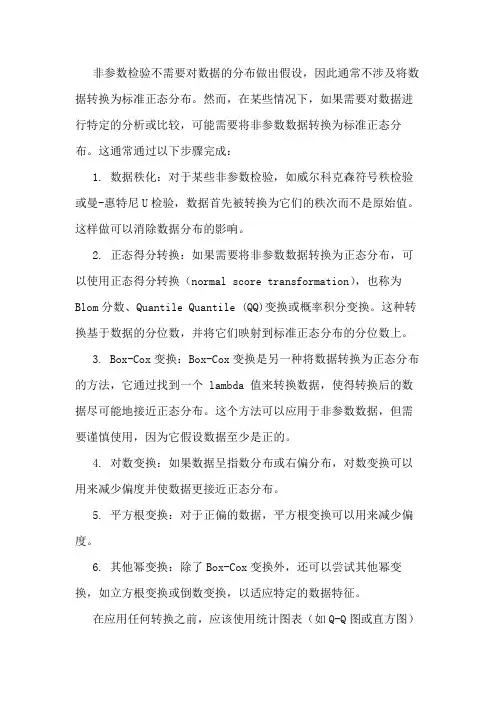 非参数检验不需要对数据的分布做出假设，因此通常不涉及将数据转换为标准正态分布。然而，在某些情况下，如果需要对数据进行特定的分析或比较，可能需要将非参数数据转换为标准正态分布。这通常通过以下步骤完成：

1. 数据秩化：对于某些非参数检验，如威尔科克森符号秩检验或曼-惠特尼U检验，数据首先被转换为它们的秩次而不是原始值。这样做可以消除数据分布的影响。

2. 正态得分转换：如果需要将非参数数据转换为正态分布，可以使用正态得分转换（normal score transformation），也称为Blom分数、Quantile Quantile (QQ)变换或概率积分变换。这种转换基于数据的分位数，并将它们映射到标准正态分布的分位数上。

3. Box-Cox变换：Box-Cox变换是另一种将数据转换为正态分布的方法，它通过找到一个 lambda 值来转换数据，使得转换后的数据尽可能地接近正态分布。这个方法可以应用于非参数数据，但需要谨慎使用，因为它假设数据至少是正的。

4. 对数变换：如果数据呈指数分布或右偏分布，对数变换可以用来减少偏度并使数据更接近正态分布。

5. 平方根变换：对于正偏的数据，平方根变换可以用来减少偏度。

6. 其他幂变换：除了Box-Cox变换外，还可以尝试其他幂变换，如立方根变换或倒数变换，以适应特定的数据特征。

在应用任何转换之前，应该使用统计图表（如Q-Q图或直方图）